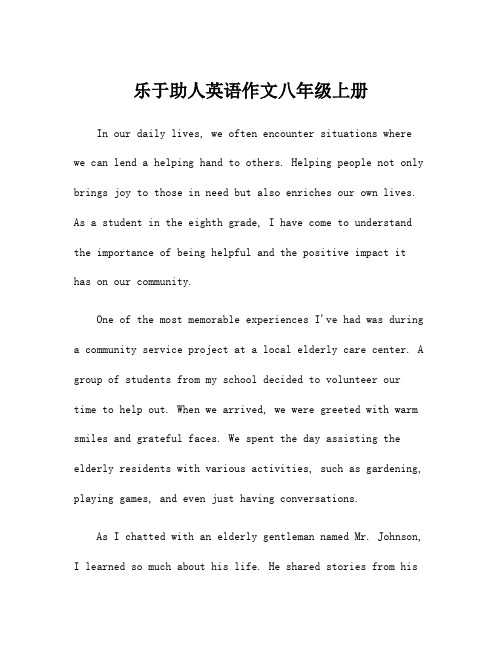 乐于助人英语作文八年级上册

In our daily lives, we often encounter situations where we can lend a helping hand to others. Helping people not only brings joy to those in need but also enriches our own lives. As a student in the eighth grade, I have come to understand the importance of being helpful and the positive impact it has on our community.

One of the most memorable experiences I've had was during a community service project at a local elderly care center. A group of students from my school decided to volunteer our time to help out. When we arrived, we were greeted with warm smiles and grateful faces. We spent the day assisting the elderly residents with various activities, such as gardening, playing games, and even just having conversations.

As I chatted with an elderly gentleman named Mr. Johnson, I learned so much about his life. He shared stories from his